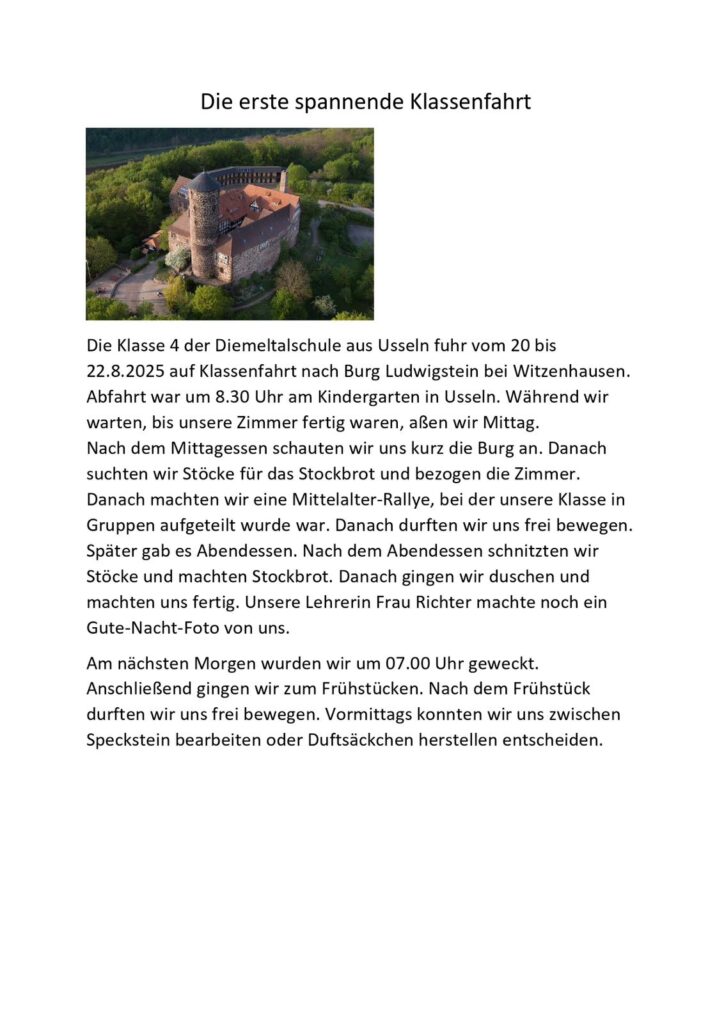 Die erste spannende Klassenfahrt

Die Klasse 4 der Diemeltalschule aus Usseln fuhr vom 20 bis 22.8.2025 auf Klassenfahrt nach Burg Ludwigstein bei Witzenhausen. Abfahrt war um 8.30 Uhr am Kindergarten in Usseln. Während wir warten, bis unsere Zimmer fertig waren, aßen wir Mittag.
Nach dem Mittagessen schauten wir uns kurz die Burg an. Danach suchten wir Stöcke für das Stockbrot und bezogen die Zimmer. Danach machten wir eine Mittelalter-Rallye, bei der unsere Klasse in Gruppen aufgeteilt wurde war. Danach durften wir uns frei bewegen. Später gab es Abendessen. Nach dem Abendessen schnitzten wir Stöcke und machten Stockbrot. Danach gingen wir duschen und machten uns fertig. Unsere Lehrerin Frau Richter machte noch ein Gute-Nacht-Foto von uns.

Am nächsten Morgen wurden wir um 07.00 Uhr geweckt. Anschließend gingen wir zum Frühstücken. Nach dem Frühstück durften wir uns frei bewegen. Vormittags konnten wir uns zwischen Speckstein bearbeiten oder Duftsäckchen herstellen entscheiden.